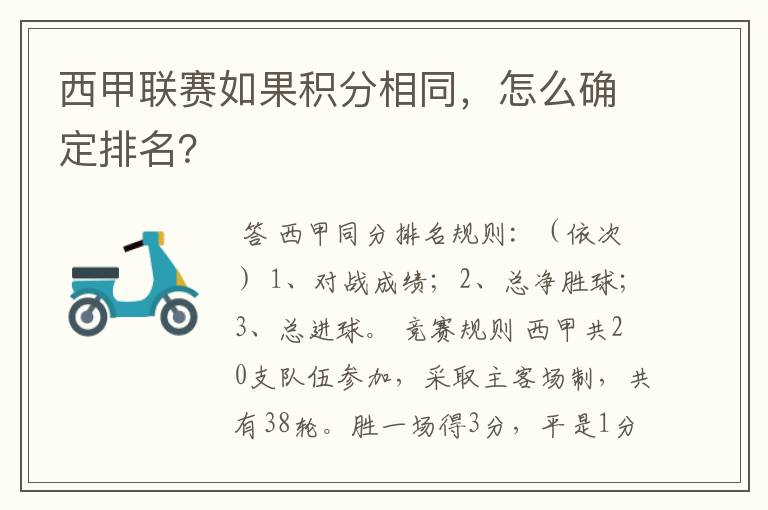 西甲联赛如果积分相同，怎么确定排名?

答 西甲同分排名规则：（依次）1、对战成绩；2、总净胜球；3、总进球。 竞赛规则 西甲共20支队伍参加，采取主客场制，共有38轮。胜一场得3分，平是1分